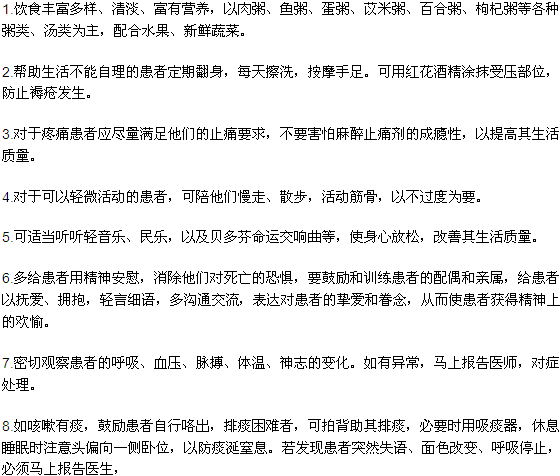 1.饮食丰富多样、清淡、富有营养，以肉粥、鱼粥、蛋粥、苡米粥、百合粥、枸杞粥等各种粥类、汤类为主，配合水果、新鲜蔬菜。

2.帮助生活不能自理的患者定期翻身，每天擦洗，按摩手足。可用红花酒精涂抹受压部位，防止褥疮发生。

3.对于疼痛患者应尽量满足他们的止痛要求，不要害怕麻醉止痛剂的成瘾性，以提高其生活质量。

4.对于可以轻微活动的患者，可陪他们慢走、散步，活动筋骨，以不过度为要。

5.可适当听听轻音乐、民乐，以及贝多芬命运交响曲等，使身心放松，改善其生活质量。

6.多给患者用精神安慰，消除他们对死亡的恐惧，要鼓励和训练患者的配偶和亲属，给患者以抚爱、拥抱，轻言细语，多沟通交流，表达对患者的挚爱和眷念，从而使患者获得精神上的欢愉。

7.密切观察患者的呼吸、血压、脉搏、体温、神志的变化。如有异常，马上报告医师，对症处理。

8.如咳嗽有痰，鼓励患者自行咯出，排痰困难者，可拍背助其排痰，必要时用吸痰器，休息睡眠时注意头偏向一侧卧位，以防痰涎窒息。若发现患者突然失语、面色改变、呼吸停止，必须马上报告医生，